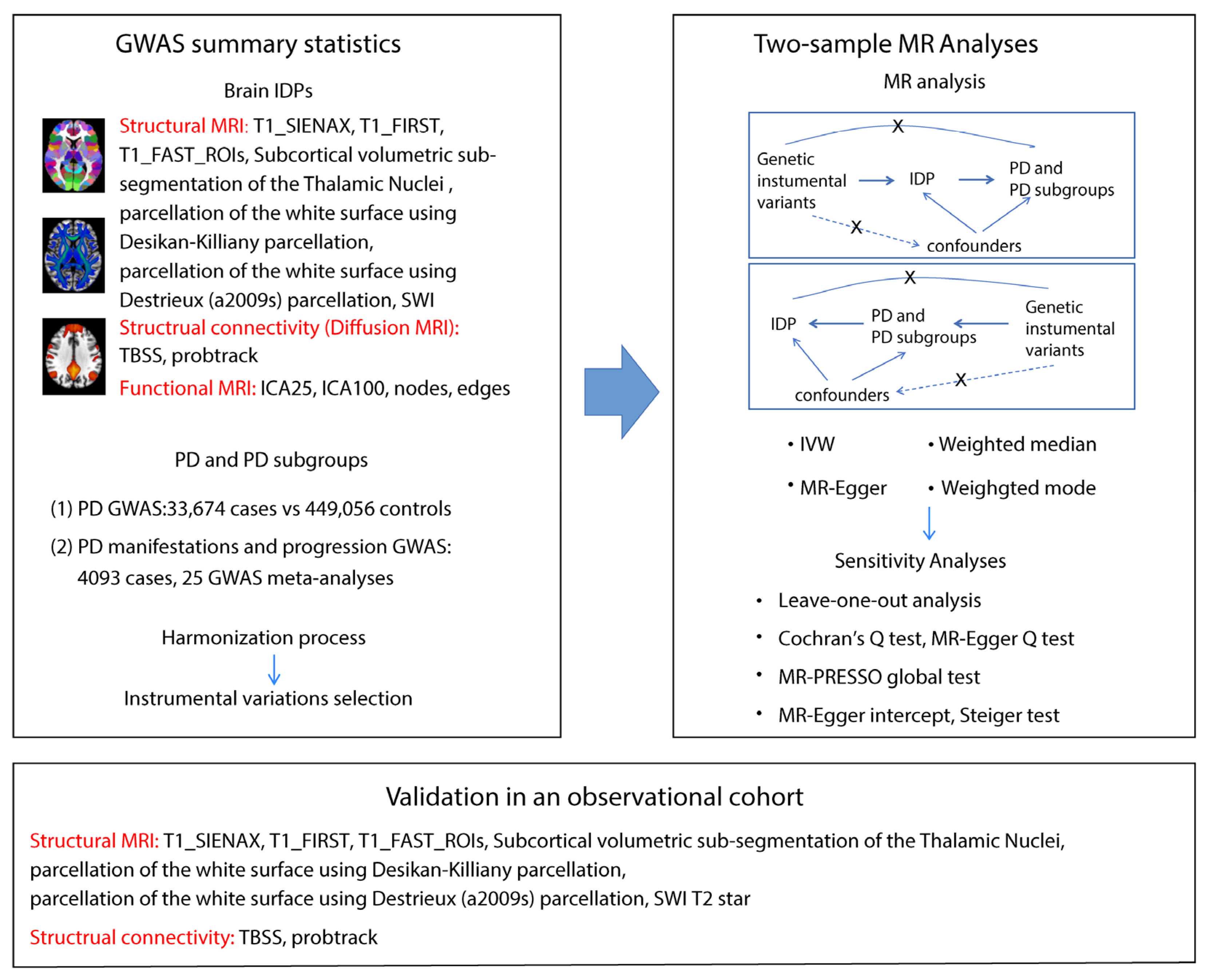 GWAS summary statistics

Brain IDPs

Structural MRI: T1_SIENAX, T1_FIRST, T1_FAST_ROIs, Subcortical volumetric sub-segmentation of the Thalamic Nuclei , parcellation of the white surface using Desikan-Killiany parcellation, parcellation of the white surface using Destrieux (a2009s) parcellation, SWI

Structrual connectivity (Diffusion MRI): TBSS, probtrack

Functional MRI: ICA25, ICA100, nodes, edges

PD and PD subgroups

(1) PD GWAS:33,674 cases vs 449,056 controls

(2) PD manifestations and progression GWAS: 4093 cases, 25 GWAS meta-analyses

Harmonization process

Instrumental variations selection

Two-sample MR Analyses

MR analysis

X

Genetic instumental variants

IDP

PD and PD subgroups

X

confounders

X

IDP

PD and PD subgroups

Genetic instumental variants

confounders

X

• IVW

• Weighted median

• MR-Egger

• Weighgted mode

Sensitivity Analyses

• Leave-one-out analysis

• Cochran's Q test, MR-Egger Q test

• MR-PRESSO global test

• MR-Egger intercept, Steiger test

Validation in an observational cohort

Structural MRI: T1_SIENAX, T1_FIRST, T1_FAST_ROIs, Subcortical volumetric sub-segmentation of the Thalamic Nuclei, parcellation of the white surface using Desikan-Killiany parcellation,
parcellation of the white surface using Destrieux (a2009s) parcellation, SWI T2 star

Structrual connectivity: TBSS, probtrack